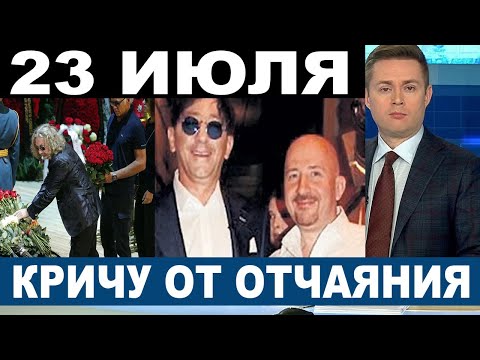 23 ИЮЛЯ

КРИЧУ ОТ ОТЧАЯНИЯ